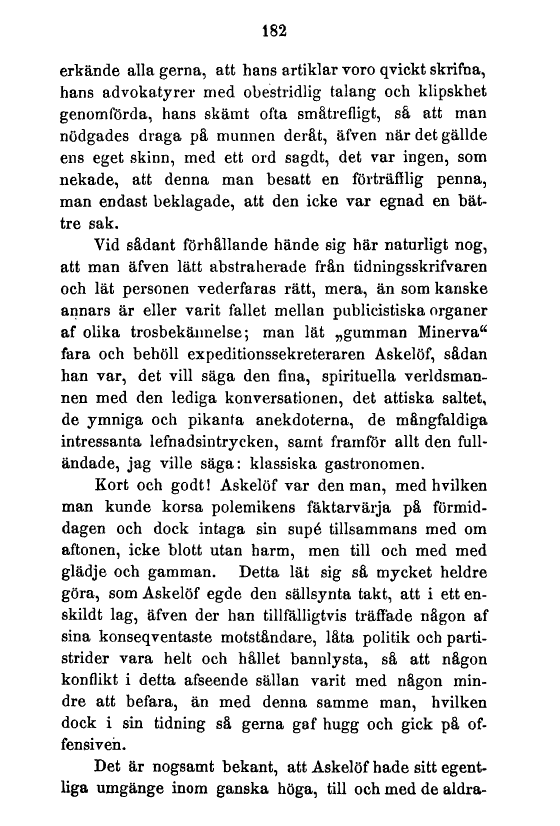 182

erkände alla gerna, att hans artiklar voro qvickt skrifna, hans advokatyrer med obestridlig talang och klipskhet genomförda, hans skämt ofta småtrefligt, så att man nödgades draga på munnen deråt, äfven när det gällde ens eget skinn, med ett ord sagdt, det var ingen, som nekade, att denna man besatt en förträfflig penna, man endast beklagade, att den icke var egnad en bättre sak.

Vid sådant förhållande hände sig här naturligt nog, att man äfven lätt abstraherade från tidningsskrifvaren och lät personen vederfaras rätt, mera, än som kanske annars är eller varit fallet mellan publicistiska organer af olika trosbekännelse; man lät „gumman Minerva“ fara och behöll expeditionssekreteraren Askelöf, sådan han var, det vill säga den fina, spirituella verldsmannen med den lediga konversationen, det attiska saltet, de ymniga och pikanta anekdoterna, de mångfaldiga intressanta lefnadsintrycken, samt framför allt den fulländade, jag ville säga: klassiska gastronomen.

Kort och godt! Askelöf var den man, med hvilken man kunde korsa polemikens fäktarvärja på förmiddagen och dock intaga sin supé tillsammans med om aftonen, icke blott utan harm, men till och med med glädje och gamman. Detta lät sig så mycket heldre göra, som Askelöf egde den sällsynta takt, att i ett enskildt lag, äfven der han tillfälligtvis träffade någon af sina konseqventaste motståndare, låta politik och partistrider vara helt och hållet bannlysta, så att någon konflikt i detta afseende sällan varit med någon mindre att befara, än med denna samme man, hvilken dock i sin tidning så gerna gaf hugg och gick på offensiven.

Det är nogsamt bekant, att Askelöf hade sitt egentliga umgänge inom ganska höga, till och med de aldra-